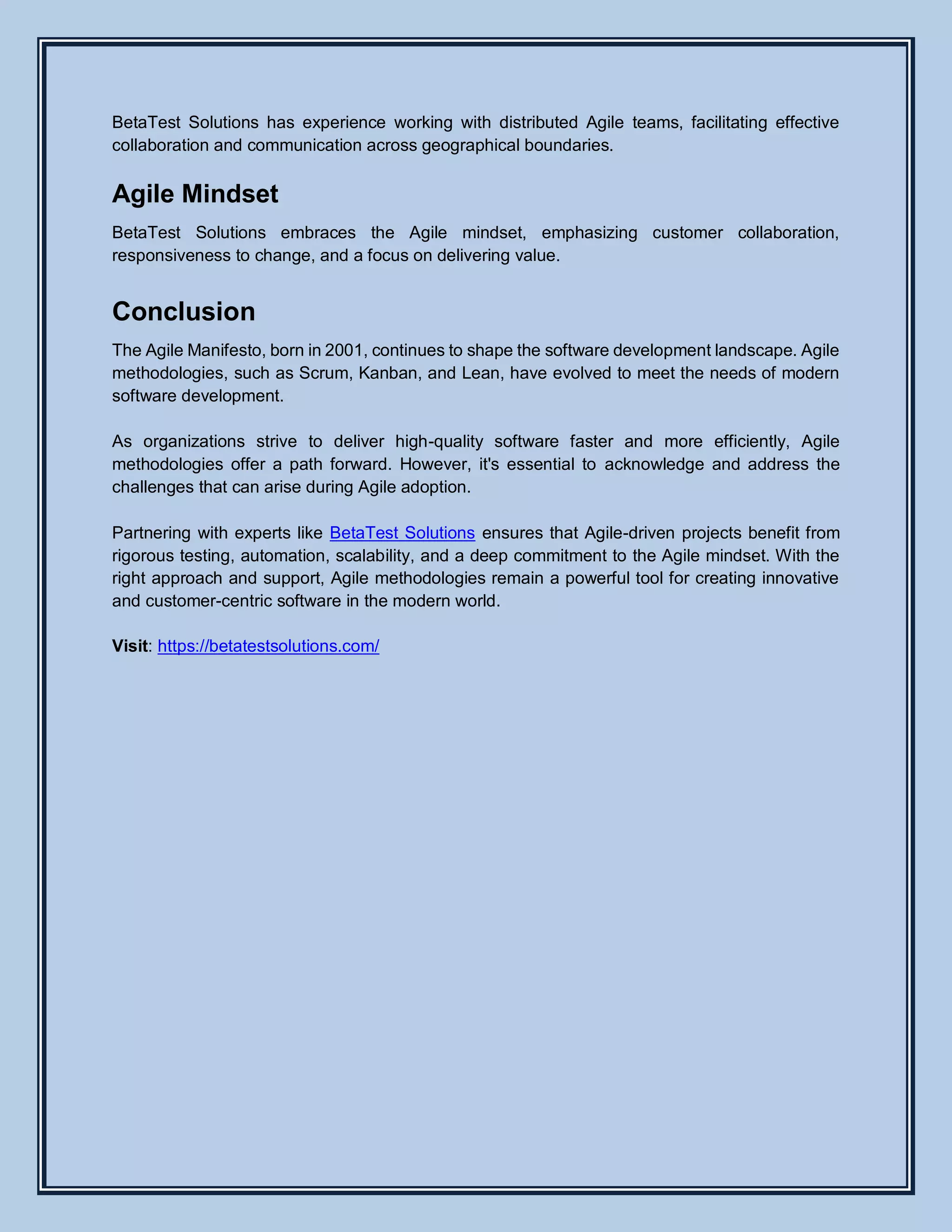 BetaTest Solutions has experience working with distributed Agile teams, facilitating effective collaboration and communication across geographical boundaries.

Agile Mindset

BetaTest Solutions embraces the Agile mindset, emphasizing customer collaboration, responsiveness to change, and a focus on delivering value.

Conclusion

The Agile Manifesto, born in 2001, continues to shape the software development landscape. Agile methodologies, such as Scrum, Kanban, and Lean, have evolved to meet the needs of modern software development.

As organizations strive to deliver high-quality software faster and more efficiently, Agile methodologies offer a path forward. However, it's essential to acknowledge and address the challenges that can arise during Agile adoption.

Partnering with experts like BetaTest Solutions ensures that Agile-driven projects benefit from rigorous testing, automation, scalability, and a deep commitment to the Agile mindset. With the right approach and support, Agile methodologies remain a powerful tool for creating innovative and customer-centric software in the modern world.

Visit: https://betatestsolutions.com/